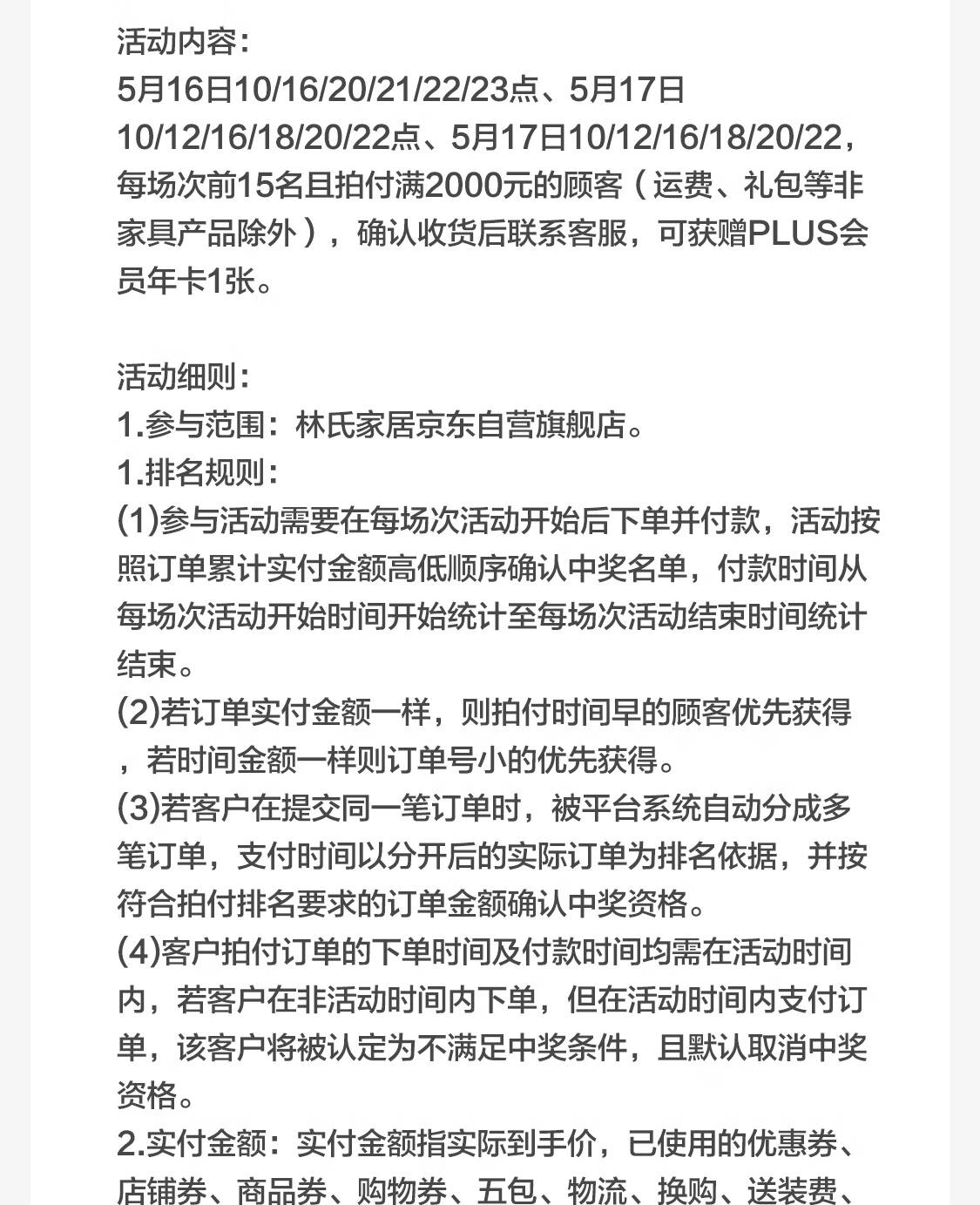 活动内容：
5月16日10/16/20/21/22/23点、5月17日10/12/16/18/20/22点、5月17日10/12/16/18/20/22，每场次前15名且拍付满2000元的顾客（运费、礼包等非家具产品除外），确认收货后联系客服，可获赠PLUS会员年卡1张。

活动细则：
1.参与范围：林氏家居京东自营旗舰店。
1.排名规则：
(1)参与活动需要在每场次活动开始后下单并付款，活动按照订单累计实付金额高低顺序确认中奖名单，付款时间从每场次活动开始时间开始统计至每场次活动结束时间统计结束。
(2)若订单实付金额一样，则拍付时间早的顾客优先获得，若时间金额一样则订单号小的优先获得。
(3)若客户在提交同一笔订单时，被平台系统自动分成多笔订单，支付时间以分开后的实际订单为排名依据，并按符合拍付排名要求的订单金额确认中奖资格。
(4)客户拍付订单的下单时间及付款时间均需在活动时间内，若客户在非活动时间内下单，但在活动时间内支付订单，该客户将被认定为不满足中奖条件，且默认取消中奖资格。
2.实付金额：实付金额指实际到手价，已使用的优惠券、店铺券、商品券、购物券、五包、物流、换购、送装费、